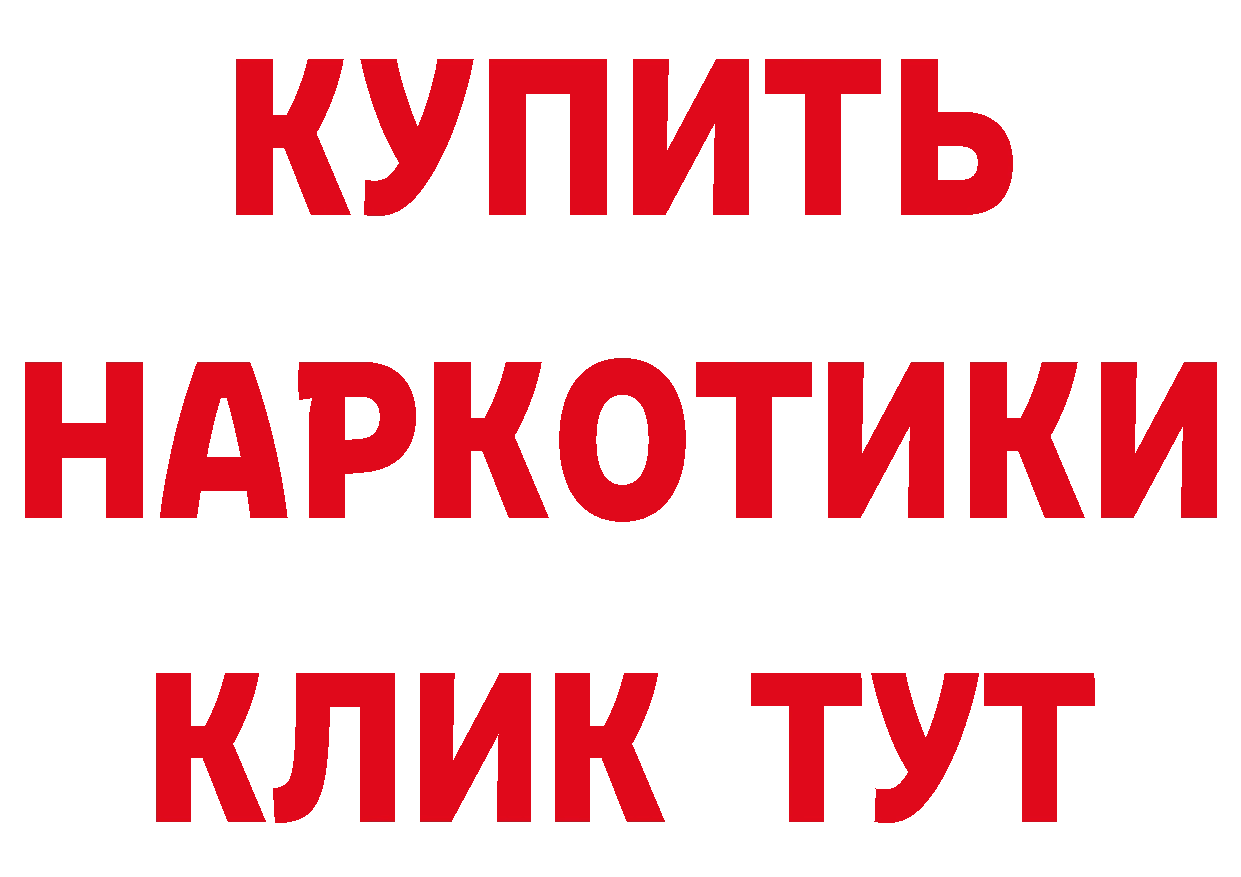 КУПИТЬ
НАРКОТИКИ
КЛИК ТУТ